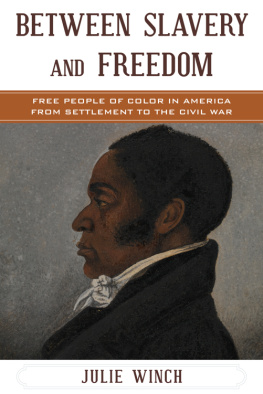 BETWEEN SLAVERY AND FREEDOM

FREE PEOPLE OF COLOR IN AMERICA FROM SETTLEMENT TO THE CIVIL WAR

JULIE WINCH